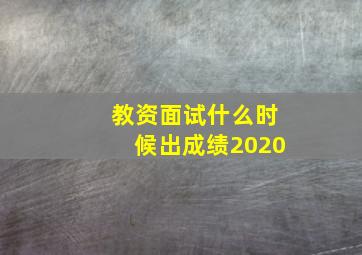 教资面试什么时候出成绩2020